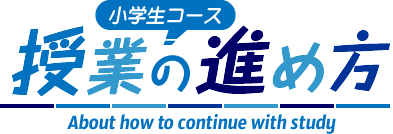 小学生コース
授業の進め方
About how to continue with study